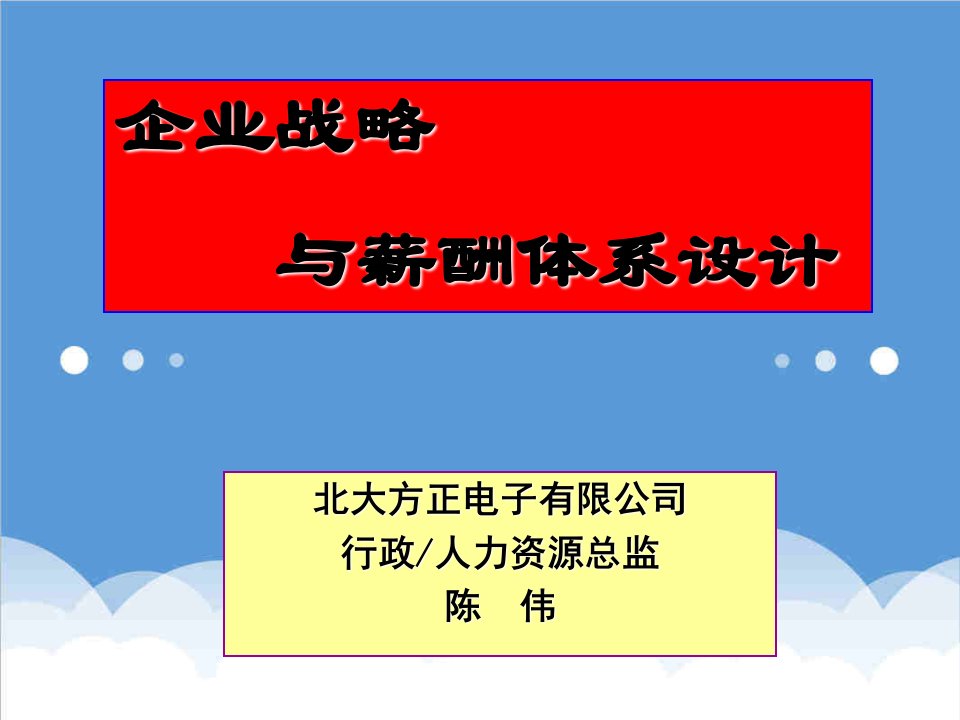 企业战略

与薪酬体系设计

北大方正电子有限公司
行政/人力资源总监
陈　伟